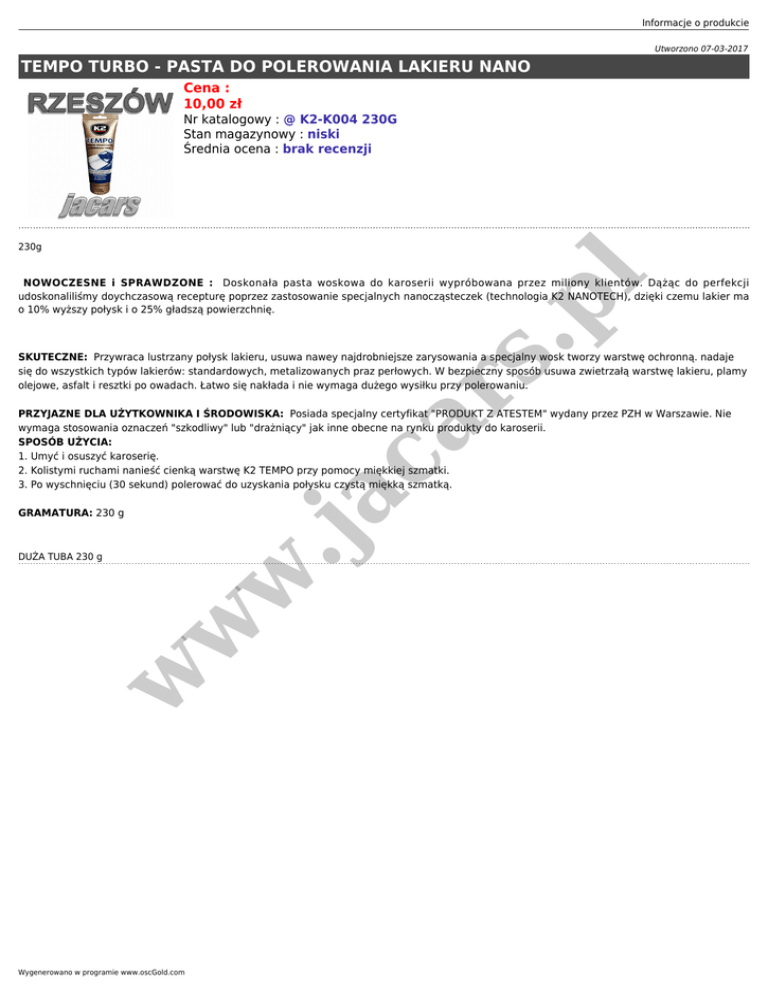 Informacje o produkcie

Utworzono 07-03-2017

TEMPO TURBO - PASTA DO POLEROWANIA LAKIERU NANO

RZESZÓW

K2 TEMPO

jacars

Cena :
10,00 zł
Nr katalogowy : @ K2-K004 230G
Stan magazynowy : niski
Średnia ocena : brak recenzji

230g

NOWOCZESNE i SPRAWDZONE : Doskonała pasta woskowa do karoserii wypróbowana przez miliony klientów. Dążąc do perfekcji udoskonaliliśmy doychczasową recepturę poprzez zastosowanie specjalnych nanocząsteczek (technologia K2 NANOTECH), dzięki czemu lakier ma o 10% wyższy połysk i o 25% gładszą powierzchnię.

SKUTECZNE: Przywraca lustrzany połysk lakieru, usuwa nawey najdrobniejsze zarysowania a specjalny wosk tworzy warstwę ochronną. nadaje się do wszystkich typów lakierów: standardowych, metalizowanych praz perłowych. W bezpieczny sposób usuwa zwietrzałą warstwę lakieru, plamy olejowe, asfalt i resztki po owadach. Łatwo się nakłada i nie wymaga dużego wysiłku przy polerowaniu.

PRZYJAZNE DLA UŻYTKOWNIKA I ŚRODOWISKA: Posiada specjalny certyfikat "PRODUKT Z ATESTEM" wydany przez PZH w Warszawie. Nie wymaga stosowania oznaczeń "szkodliwy" lub "drażniący" jak inne obecne na rynku produkty do karoserii.
SPOSÓB UŻYCIA:
1. Umyć i osuszyć karoserię.
2. Kolistymi ruchami nanieść cienką warstwę K2 TEMPO przy pomocy miękkiej szmatki.
3. Po wyschnięciu (30 sekund) polerować do uzyskania połysku czystą miękką szmatką.

GRAMATURA: 230 g

DUŻA TUBA 230 g

www.jacars.pl

Wygenerowano w programie www.oscGold.com